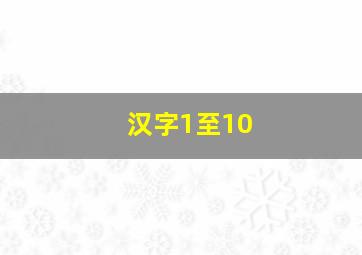 汉字1至10